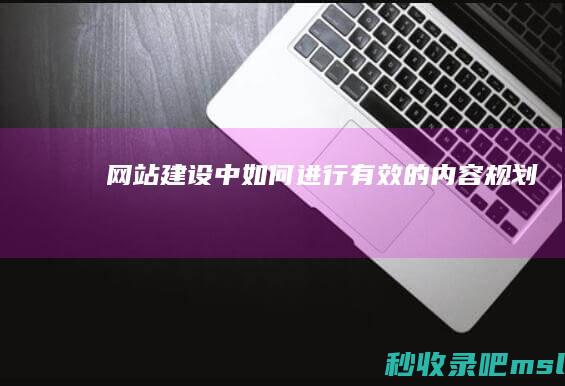 网站建设中如何进行有效的内容规划

秒收录吧msl